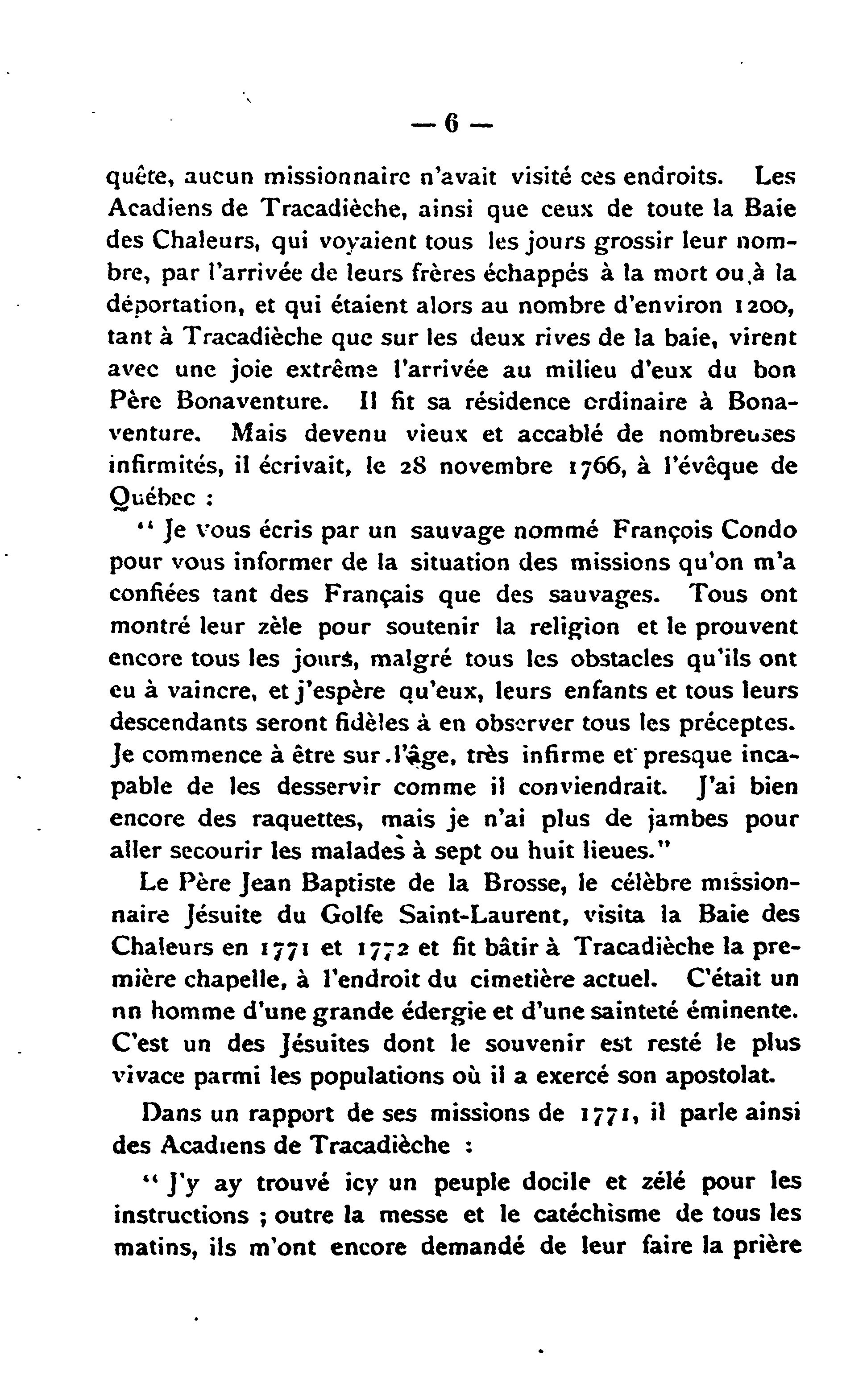 — 6 —

quête, aucun missionnaire n'avait visité ces endroits. Les Acadiens de Tracadièche, ainsi que ceux de toute la Baie des Chaleurs, qui voyaient tous les jours grossir leur nombre, par l'arrivée de leurs frères échappés à la mort ou à la déportation, et qui étaient alors au nombre d'environ 1200, tant à Tracadièche que sur les deux rives de la baie, virent avec une joie extrême l'arrivée au milieu d'eux du bon Père Bonaventure. Il fit sa résidence ordinaire à Bonaventure. Mais devenu vieux et accablé de nombreuses infirmités, il écrivait, le 28 novembre 1766, à l'évêque de Québec :

" Je vous écris par un sauvage nommé François Condo pour vous informer de la situation des missions qu'on m'a confiées tant des Français que des sauvages. Tous ont montré leur zèle pour soutenir la religion et le prouvent encore tous les jours, malgré tous les obstacles qu'ils ont eu à vaincre, et j'espère qu'eux, leurs enfants et tous leurs descendants seront fidèles à en observer tous les préceptes. Je commence à être sur l'âge, très infirme et presque incapable de les desservir comme il conviendrait. J'ai bien encore des raquettes, mais je n'ai plus de jambes pour aller secourir les malades à sept ou huit lieues."

Le Père Jean Baptiste de la Brosse, le célèbre missionnaire Jésuite du Golfe Saint-Laurent, visita la Baie des Chaleurs en 1771 et 1772 et fit bâtir à Tracadièche la première chapelle, à l'endroit du cimetière actuel. C'était un nn homme d'une grande édergie et d'une sainteté éminente. C'est un des Jésuites dont le souvenir est resté le plus vivace parmi les populations où il a exercé son apostolat.

Dans un rapport de ses missions de 1771, il parle ainsi des Acadiens de Tracadièche :

" J'y ay trouvé icy un peuple docile et zélé pour les instructions ; outre la messe et le catéchisme de tous les matins, ils m'ont encore demandé de leur faire la prière